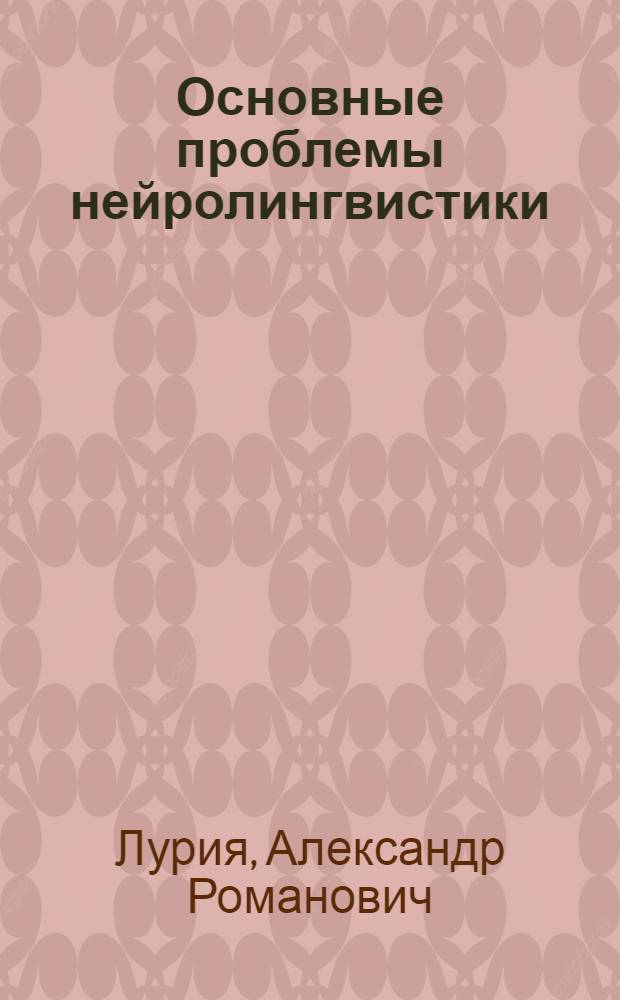 Основные проблемы нейролингвистики

Лурия, Александр Романович